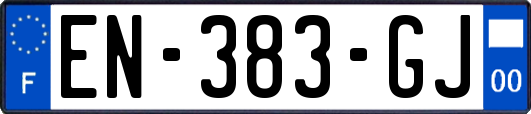 F
EN-383-GJ
00